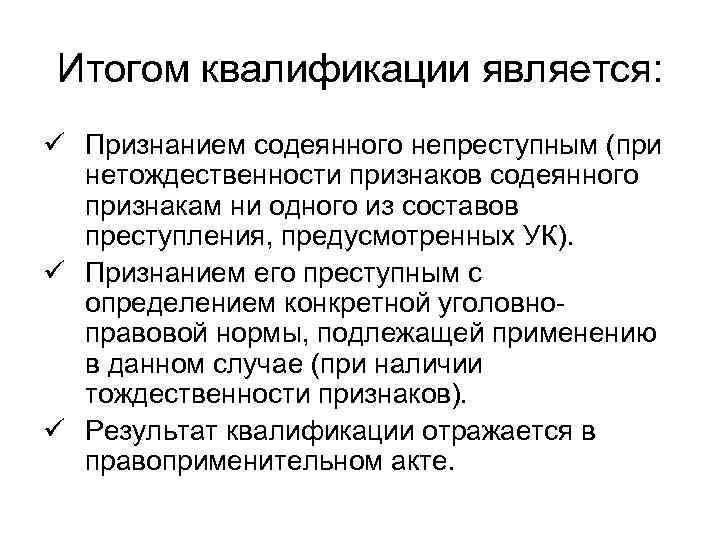 Итогом квалификации является:

✓ Признанием содеянного непреступным (при нетождественности признаков содеянного признакам ни одного из составов преступления, предусмотренных УК).

✓ Признанием его преступным с определением конкретной уголовно-правовой нормы, подлежащей применению в данном случае (при наличии тождественности признаков).

✓ Результат квалификации отражается в правоприменительном акте.